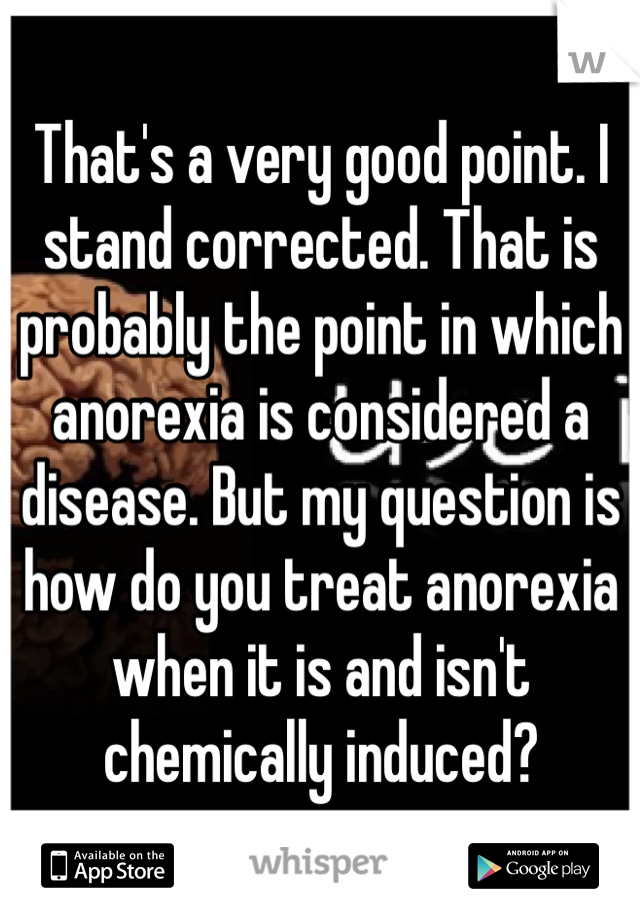 W

That's a very good point. I stand corrected. That is probably the point in which anorexia is considered a disease. But my question is how do you treat anorexia when it is and isn't chemically induced?

Available on the App Store

whisper

ANDROID APP ON Google play